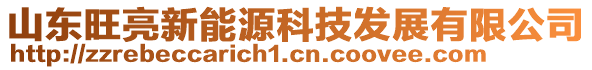 山东旺亮新能源科技发展有限公司
http://zzrebeccarich1.cn.coovee.com